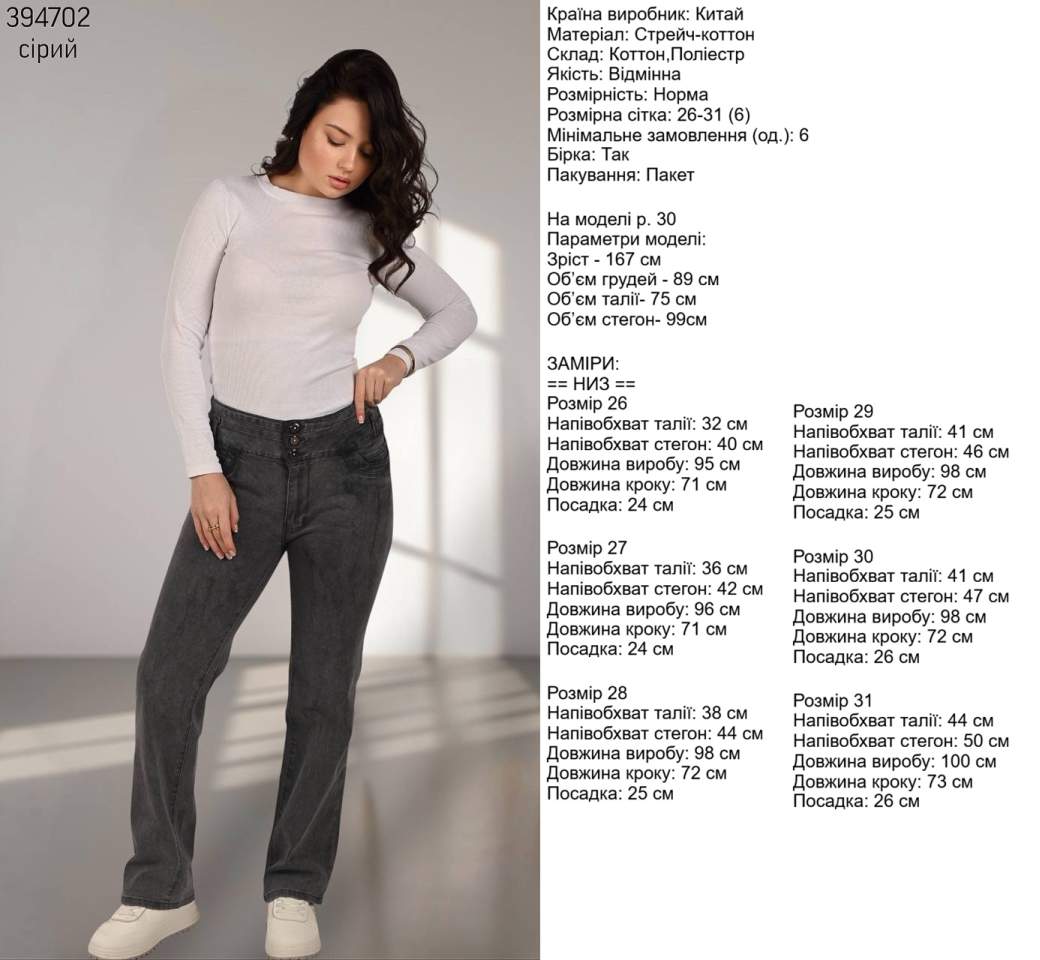 394702
сірий

Країна виробник: Китай
Матеріал: Стрейч-коттон
Склад: Коттон,Поліестр
Якість: Відмінна
Розмірність: Норма
Розмірна сітка: 26-31 (6)
Мінімальне замовлення (од.): 6
Бірка: Так
Пакування: Пакет

На моделі р. 30
Параметри моделі:
Зріст - 167 см
Об'єм грудей - 89 см
Об'єм талії- 75 см
Об'єм стегон- 99см

ЗАМІРИ:
== НИЗ ==
Розмір 26
Напівобхват талії: 32 см
Напівобхват стегон: 40 см
Довжина виробу: 95 см
Довжина кроку: 71 см
Посадка: 24 см

Розмір 27
Напівобхват талії: 36 см
Напівобхват стегон: 42 см
Довжина виробу: 96 см
Довжина кроку: 71 см
Посадка: 24 см

Розмір 28
Напівобхват талії: 38 см
Напівобхват стегон: 44 см
Довжина виробу: 98 см
Довжина кроку: 72 см
Посадка: 25 см

Розмір 29
Напівобхват талії: 41 см
Напівобхват стегон: 46 см
Довжина виробу: 98 см
Довжина кроку: 72 см
Посадка: 25 см

Розмір 30
Напівобхват талії: 41 см
Напівобхват стегон: 47 см
Довжина виробу: 98 см
Довжина кроку: 72 см
Посадка: 26 см

Розмір 31
Напівобхват талії: 44 см
Напівобхват стегон: 50 см
Довжина виробу: 100 см
Довжина кроку: 73 см
Посадка: 26 см